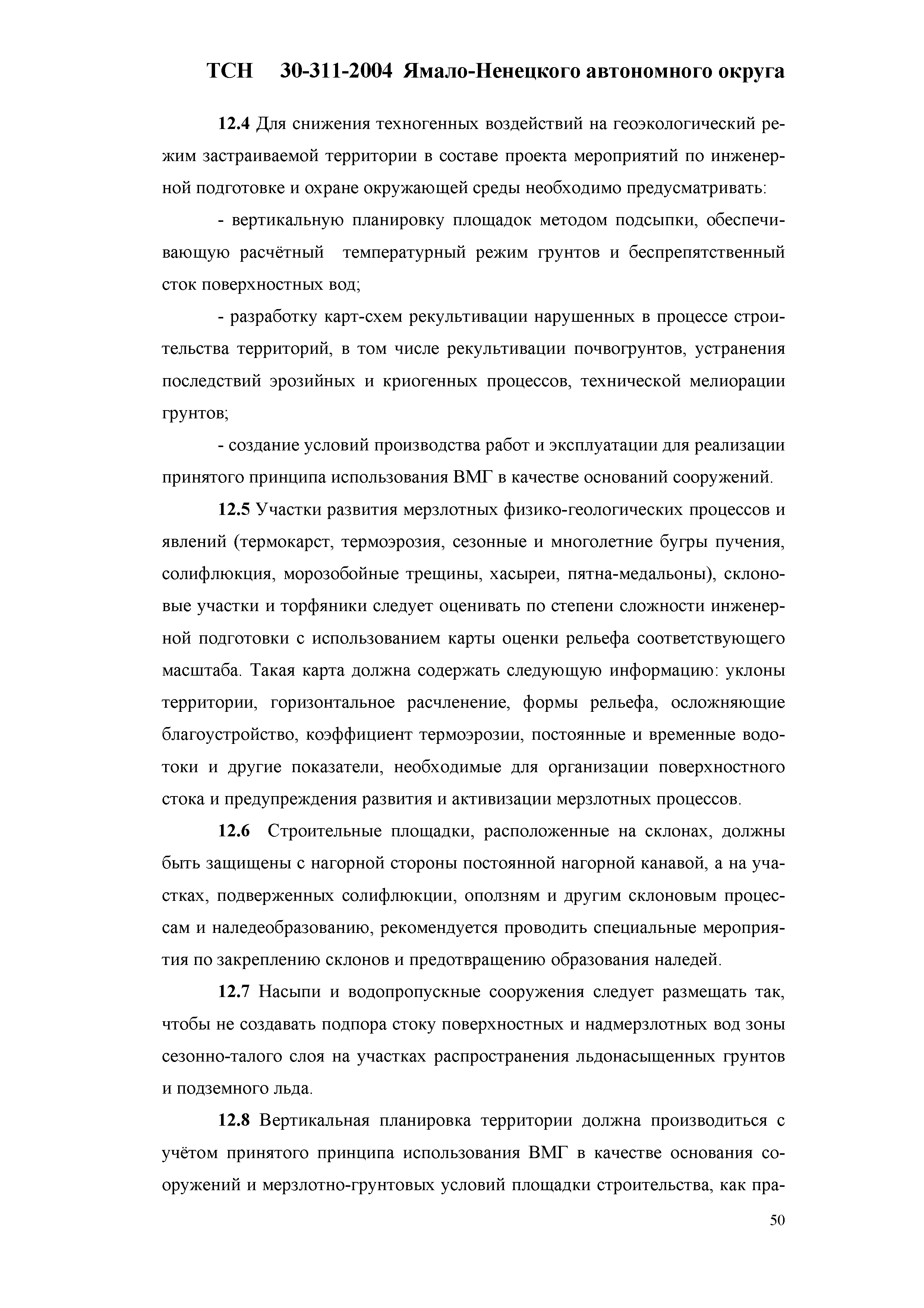 ТСН 30-311-2004 Ямало-Ненецкого автономного округа

12.4 Для снижения техногенных воздействий на геоэкологический режим застраиваемой территории в составе проекта мероприятий по инженерной подготовке и охране окружающей среды необходимо предусматривать:

- вертикальную планировку площадок методом подсыпки, обеспечивающую расчётный температурный режим грунтов и беспрепятственный сток поверхностных вод;

- разработку карт-схем рекультивации нарушенных в процессе строительства территорий, в том числе рекультивации почвогрунтов, устранения последствий эрозийных и криогенных процессов, технической мелиорации грунтов;

- создание условий производства работ и эксплуатации для реализации принятого принципа использования ВМГ в качестве оснований сооружений.

12.5 Участки развития мерзлотных физико-геологических процессов и явлений (термокарст, термоэрозия, сезонные и многолетние бугры пучения, солифлюкция, морозобойные трещины, хасыреи, пятна-медальоны), склоновые участки и торфяники следует оценивать по степени сложности инженерной подготовки с использованием карты оценки рельефа соответствующего масштаба. Такая карта должна содержать следующую информацию: уклоны территории, горизонтальное расчленение, формы рельефа, осложняющие благоустройство, коэффициент термоэрозии, постоянные и временные водотоки и другие показатели, необходимые для организации поверхностного стока и предупреждения развития и активизации мерзлотных процессов.

12.6 Строительные площадки, расположенные на склонах, должны быть защищены с нагорной стороны постоянной нагорной канавой, а на участках, подверженных солифлюкции, оползням и другим склоновым процессам и наледеобразованию, рекомендуется проводить специальные мероприятия по закреплению склонов и предотвращению образования наледей.

12.7 Насыпи и водопропускные сооружения следует размещать так, чтобы не создавать подпора стоку поверхностных и надмерзлотных вод зоны сезонно-талого слоя на участках распространения льдонасыщенных грунтов и подземного льда.

12.8 Вертикальная планировка территории должна производиться с учётом принятого принципа использования ВМГ в качестве основания сооружений и мерзлотно-грунтовых условий площадки строительства, как пра-

50